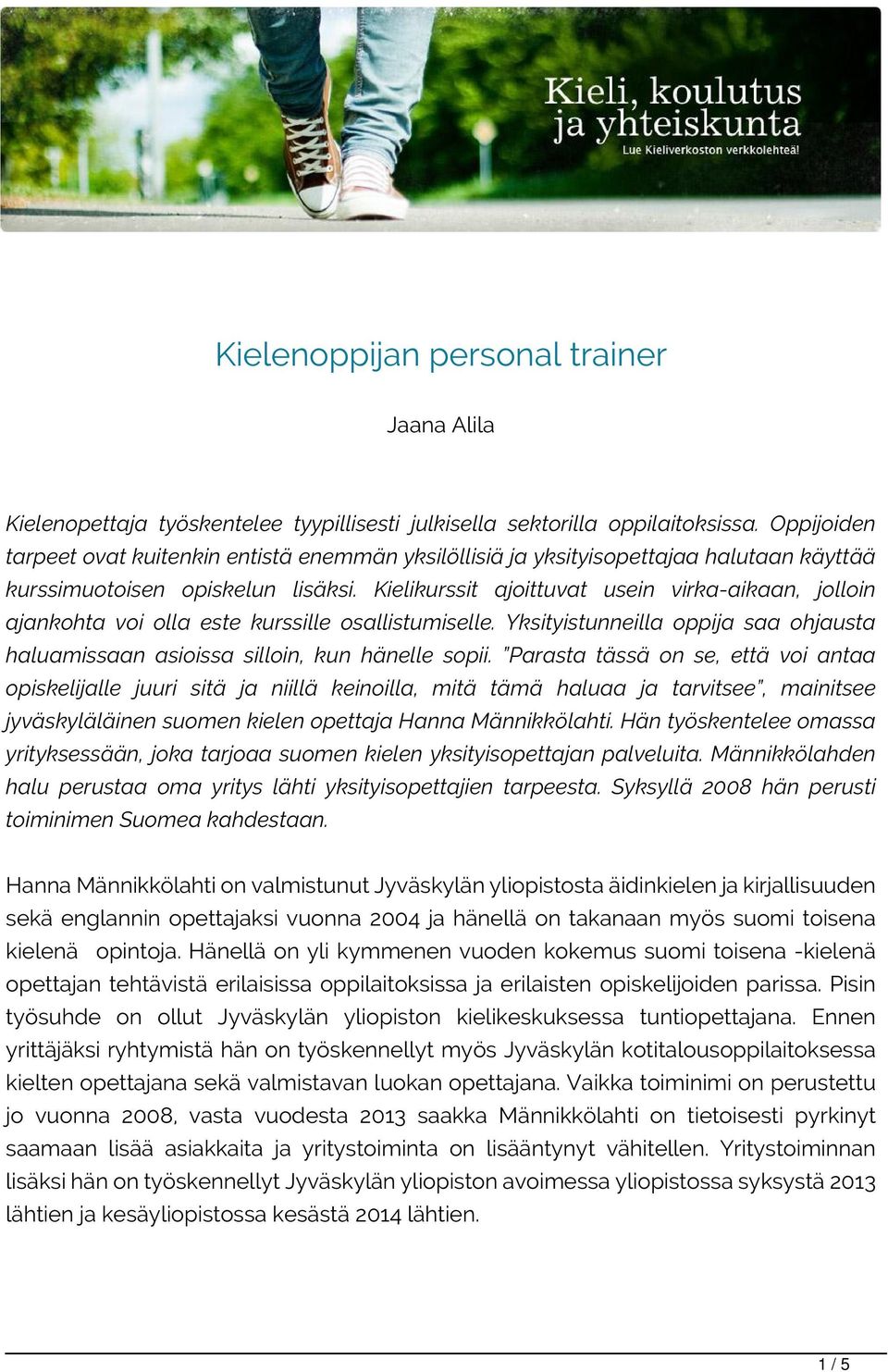 Kieli, koulutus ja yhteiskunta
Lue Kieliverkoston verkkolehteä!

Kielenoppijan personal trainer

Jaana Alila

Kielenopettaja työskentelee tyypillisesti julkisella sektorilla oppilaitoksissa. Oppijoiden tarpeet ovat kuitenkin entistä enemmän yksilöllisiä ja yksityisopettajaa halutaan käyttää kurssimuotoisen opiskelun lisäksi. Kielikurssit ajoittuvat usein virka-aikaan, jolloin ajankohta voi olla este kurssille osallistumiselle. Yksityistunneilla oppija saa ohjausta haluamissaan asioissa silloin, kun hänelle sopii. "Parasta tässä on se, että voi antaa opiskelijalle juuri sitä ja niillä keinoilla, mitä tämä haluaa ja tarvitsee", mainitsee jyväskyläläinen suomen kielen opettaja Hanna Männikkölahti. Hän työskentelee omassa yrityksessään, joka tarjoaa suomen kielen yksityisopettajan palveluita. Männikkölahden halu perustaa oma yritys lähti yksityisopettajien tarpeesta. Syksyllä 2008 hän perusti toiminimen Suomea kahdestaan.

Hanna Männikkölahti on valmistunut Jyväskylän yliopistosta äidinkielen ja kirjallisuuden sekä englannin opettajaksi vuonna 2004 ja hänellä on takanaan myös suomi toisena kielenä opintoja. Hänellä on yli kymmenen vuoden kokemus suomi toisena -kielenä opettajan tehtävistä erilaisissa oppilaitoksissa ja erilaisten opiskelijoiden parissa. Pisin työsuhde on ollut Jyväskylän yliopiston kielikeskuksessa tuntiopettajana. Ennen yrittäjäksi ryhtymistä hän on työskennellyt myös Jyväskylän kotitalousoppilaitoksessa kielten opettajana sekä valmistavan luokan opettajana. Vaikka toiminimi on perustettu jo vuonna 2008, vasta vuodesta 2013 saakka Männikkölahti on tietoisesti pyrkinyt saamaan lisää asiakkaita ja yritystoiminta on lisääntynyt vähitellen. Yritystoiminnan lisäksi hän on työskennellyt Jyväskylän yliopiston avoimessa yliopistossa syksystä 2013 lähtien ja kesäyliopistossa kesästä 2014 lähtien.

1 / 5